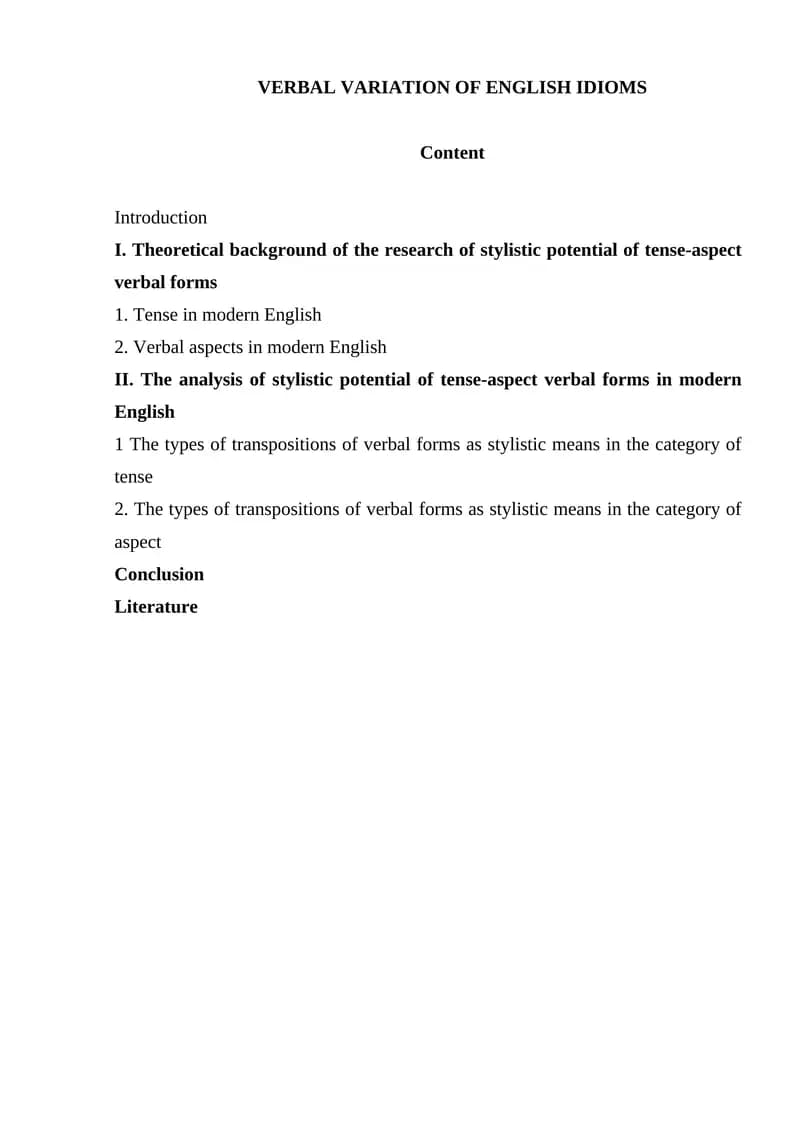 VERBAL VARIATION OF ENGLISH IDIOMS

Content

Introduction
I. Theoretical background of the research of stylistic potential of tense-aspect verbal forms
1. Tense in modern English
2. Verbal aspects in modern English
II. The analysis of stylistic potential of tense-aspect verbal forms in modern English
1 The types of transpositions of verbal forms as stylistic means in the category of tense
2. The types of transpositions of verbal forms as stylistic means in the category of aspect
Conclusion
Literature